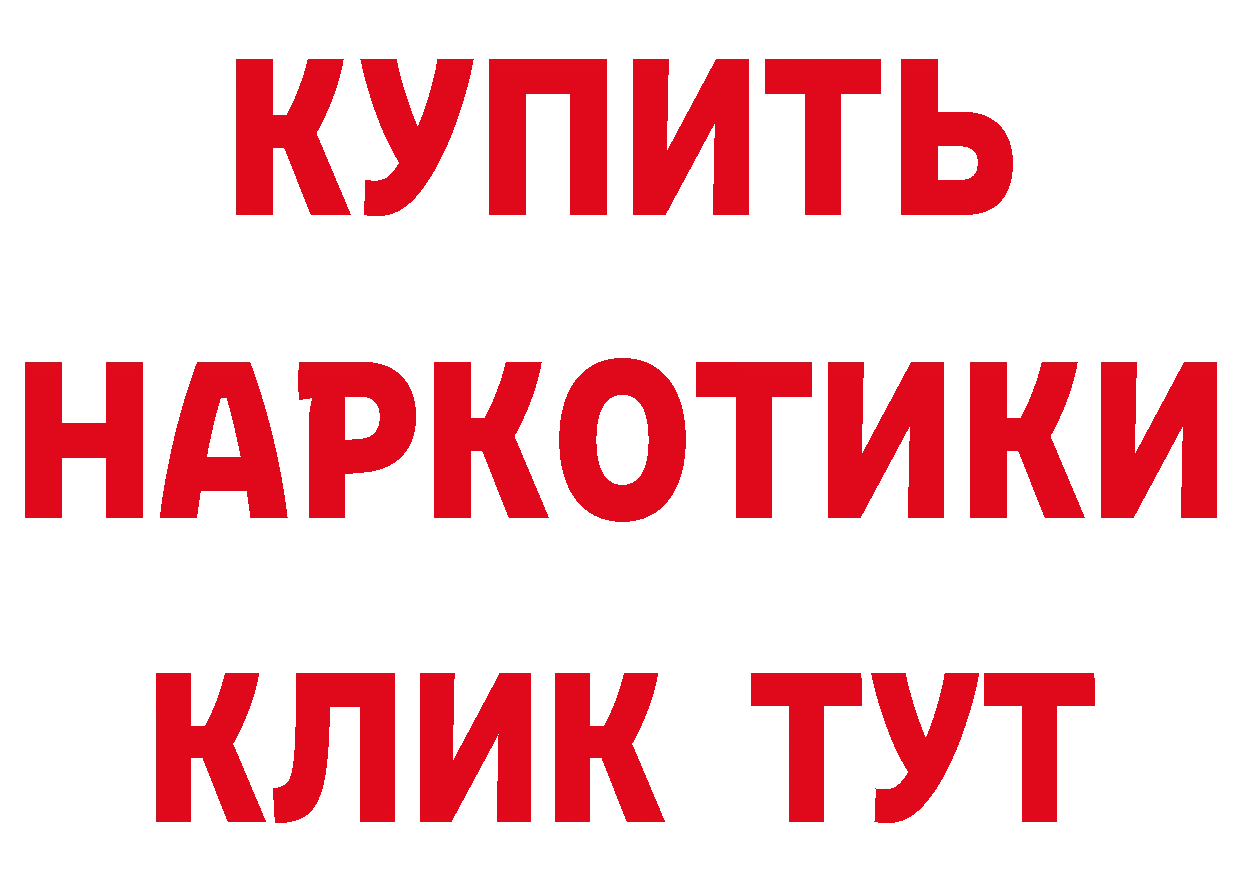 КУПИТЬ
НАРКОТИКИ
КЛИК ТУТ